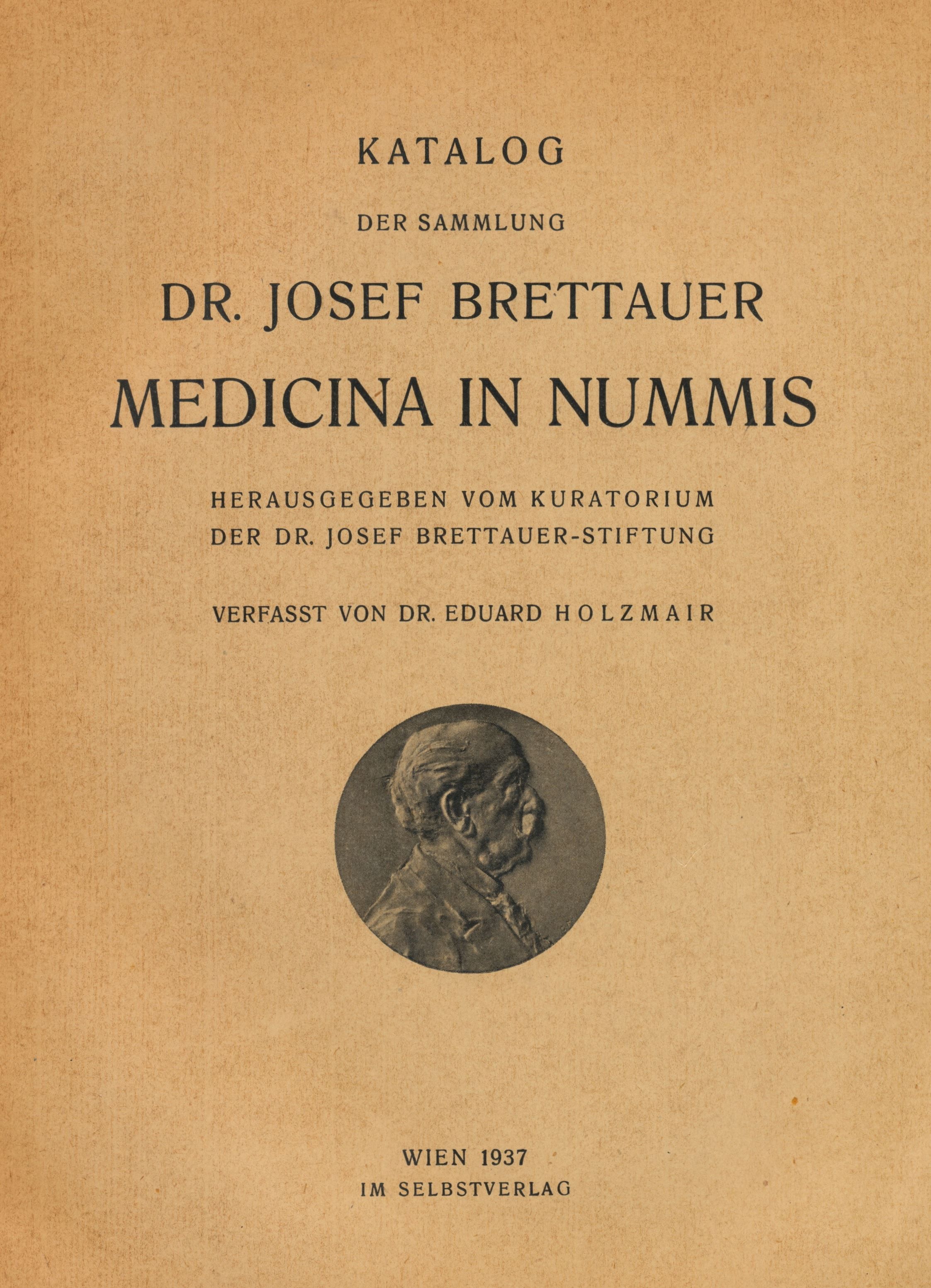 KATALOG

DER SAMMLUNG

DR. JOSEF BRETTAUER

MEDICINA IN NUMMIS

HERAUSGEGEBEN VOM KURATORIUM
DER DR. JOSEF BRETTAUER-STIFTUNG

VERFASST VON DR. EDUARD HOLZMAIR

WIEN 1937
IM SELBSTVERLAG